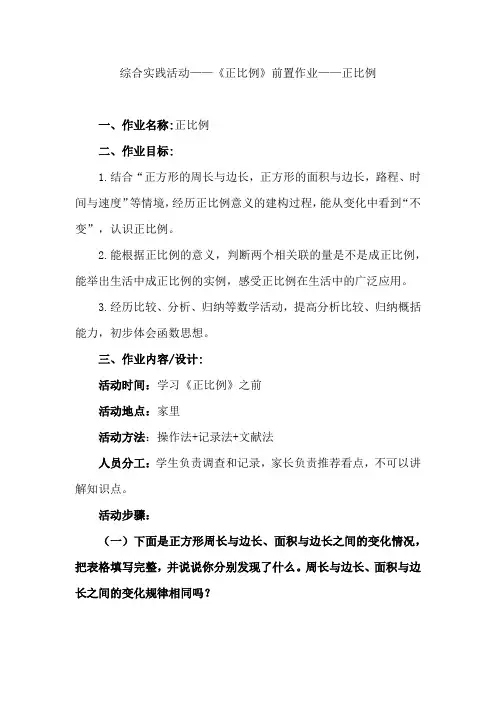 综合实践活动——《正比例》前置作业——正比例

一、作业名称:正比例

二、作业目标:

1.结合“正方形的周长与边长，正方形的面积与边长，路程、时间与速度”等情境，经历正比例意义的建构过程，能从变化中看到“不变”，认识正比例。

2.能根据正比例的意义，判断两个相关联的量是不是成正比例，能举出生活中成正比例的实例，感受正比例在生活中的广泛应用。

3.经历比较、分析、归纳等数学活动，提高分析比较、归纳概括能力，初步体会函数思想。

三、作业内容/设计:

活动时间：学习《正比例》之前

活动地点：家里

活动方法：操作法+记录法+文献法

人员分工：学生负责调查和记录，家长负责推荐看点，不可以讲解知识点。

活动步骤：

（一）下面是正方形周长与边长、面积与边长之间的变化情况，把表格填写完整，并说说你分别发现了什么。周长与边长、面积与边长之间的变化规律相同吗？